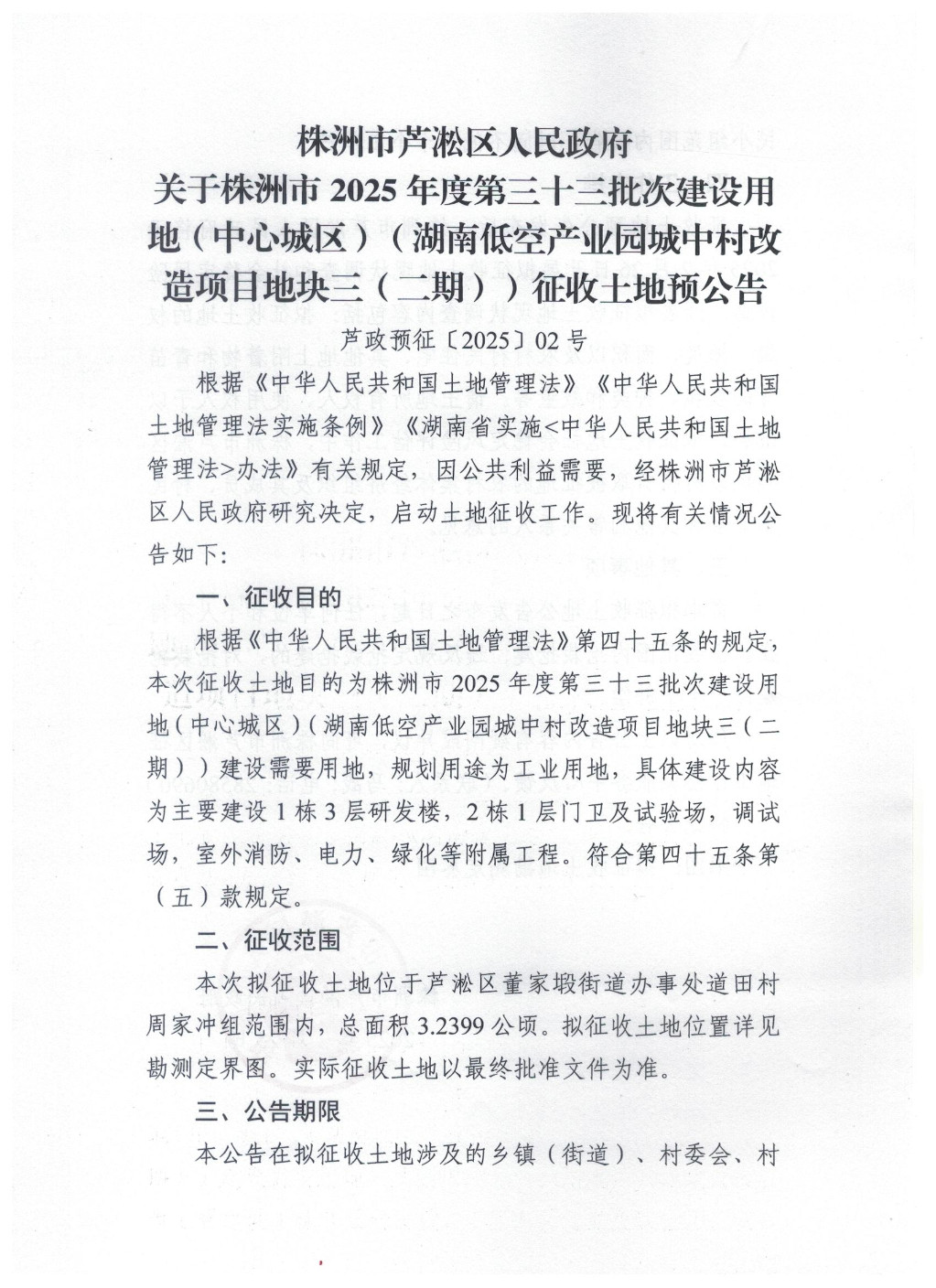 株洲市芦淞区人民政府
关于株洲市2025年度第三十三批次建设用地（中心城区）（湖南低空产业园城中村改造项目地块三（二期））征收土地预公告

芦政预征〔2025〕02号

根据《中华人民共和国土地管理法》《中华人民共和国土地管理法实施条例》《湖南省实施<中华人民共和国土地管理法>办法》有关规定，因公共利益需要，经株洲市芦淞区人民政府研究决定，启动土地征收工作。现将有关情况公告如下：

一、征收目的

根据《中华人民共和国土地管理法》第四十五条的规定，本次征收土地目的为株洲市2025年度第三十三批次建设用地（中心城区）（湖南低空产业园城中村改造项目地块三（二期））建设需要用地，规划用途为工业用地，具体建设内容为主要建设1栋3层研发楼，2栋1层门卫及试验场，调试场，室外消防、电力、绿化等附属工程。符合第四十五条第（五）款规定。

二、征收范围

本次拟征收土地位于芦淞区董家塅街道办事处道田村周家冲组范围内，总面积3.2399公顷。拟征收土地位置详见勘测定界图。实际征收土地以最终批准文件为准。

三、公告期限

本公告在拟征收土地涉及的乡镇（街道）、村委会、村